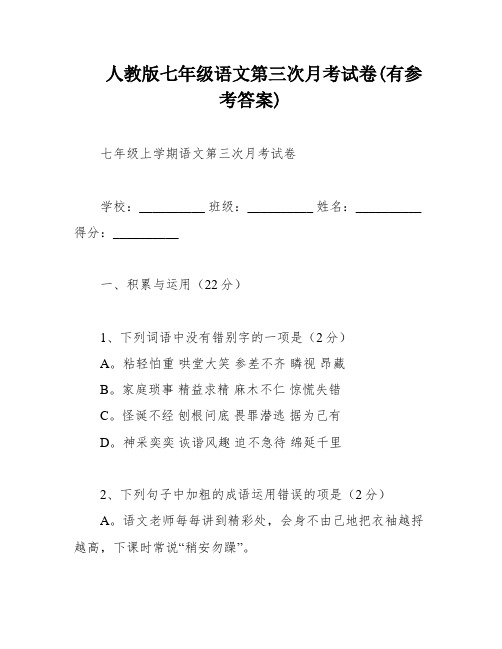 人教版七年级语文第三次月考试卷(有参考答案)

七年级上学期语文第三次月考试卷

学校：__________ 班级：__________ 姓名：__________ 得分：__________

一、积累与运用（22分）

1、下列词语中没有错别字的一项是（2分）

A。粘轻怕重 哄堂大笑 参差不齐 瞵视 昂藏

B。家庭琐事 精益求精 麻木不仁 惊慌失错

C。怪诞不经 刨根问底 畏罪潜逃 据为己有

D。神采奕奕 诙谐风趣 迫不急待 绵延千里

2、下列句子中加粗的成语运用错误的项是（2分）

A。语文老师每每讲到精彩处，会身不由己地把衣袖越捋越高，下课时常说“稍安勿躁”。